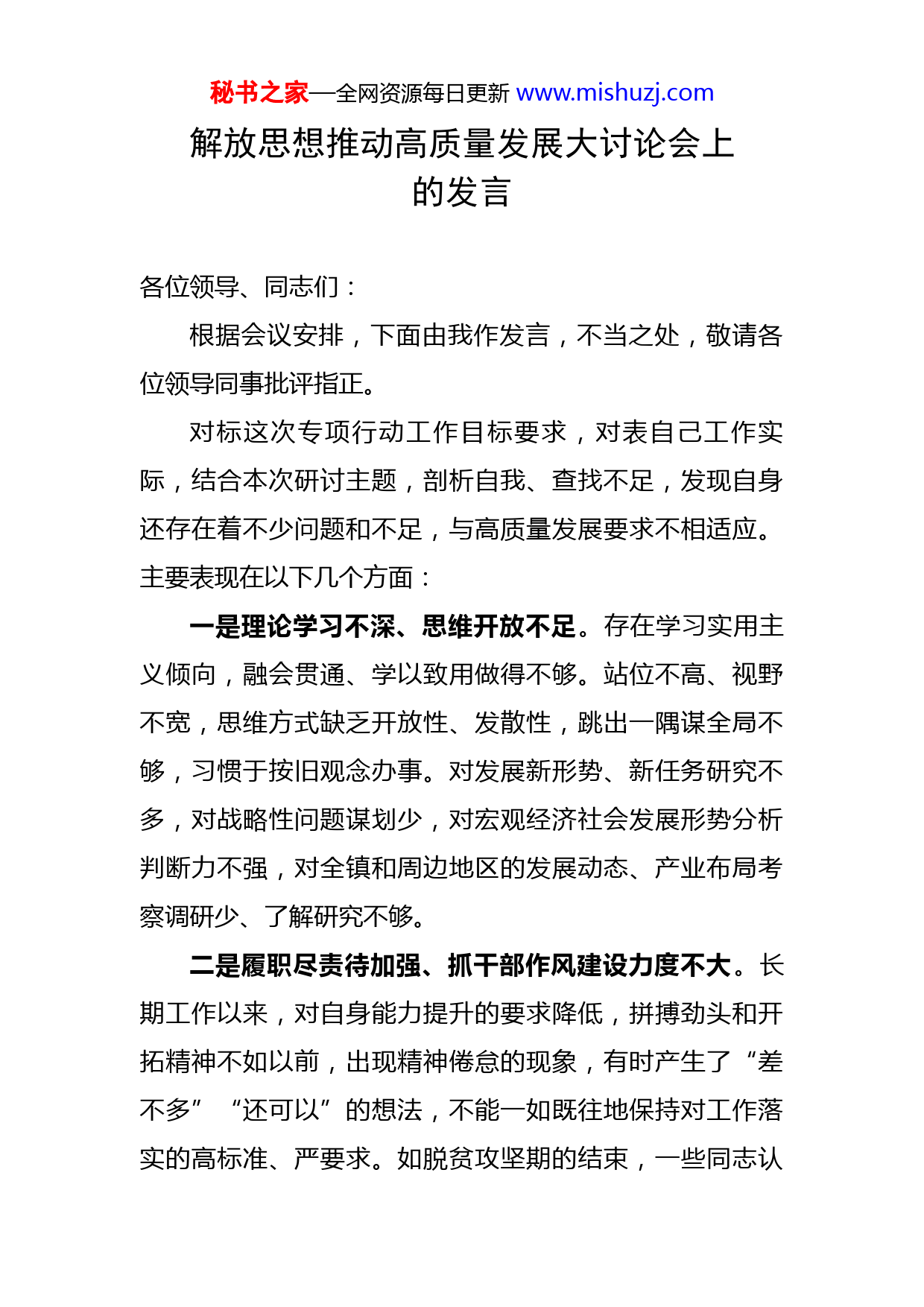 秘书之家—全网资源每日更新 www.mishuzj.com

解放思想推动高质量发展大讨论会上的发言

各位领导、同志们：

根据会议安排，下面由我作发言，不当之处，敬请各位领导同事批评指正。

对标这次专项行动工作目标要求，对表自己工作实际，结合本次研讨主题，剖析自我、查找不足，发现自身还存在着不少问题和不足，与高质量发展要求不相适应。主要表现在以下几个方面：

一是理论学习不深、思维开放不足。存在学习实用主义倾向，融会贯通、学以致用做得不够。站位不高、视野不宽，思维方式缺乏开放性、发散性，跳出一隅谋全局不够，习惯于按旧观念办事。对发展新形势、新任务研究不多，对战略性问题谋划少，对宏观经济社会发展形势分析判断力不强，对全镇和周边地区的发展动态、产业布局考察调研少、了解研究不够。

二是履职尽责待加强、抓干部作风建设力度不大。长期工作以来，对自身能力提升的要求降低，拼搏劲头和开拓精神不如以前，出现精神倦怠的现象，有时产生了“差不多”“还可以”的想法，不能一如既往地保持对工作落实的高标准、严要求。如脱贫攻坚期的结束，一些同志认